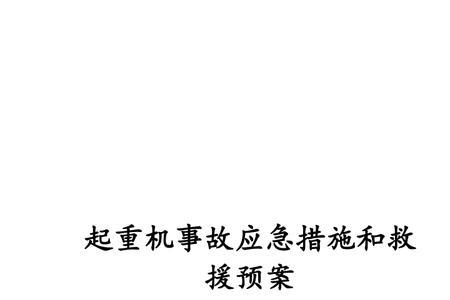 起重机事故应急措施和救援预案